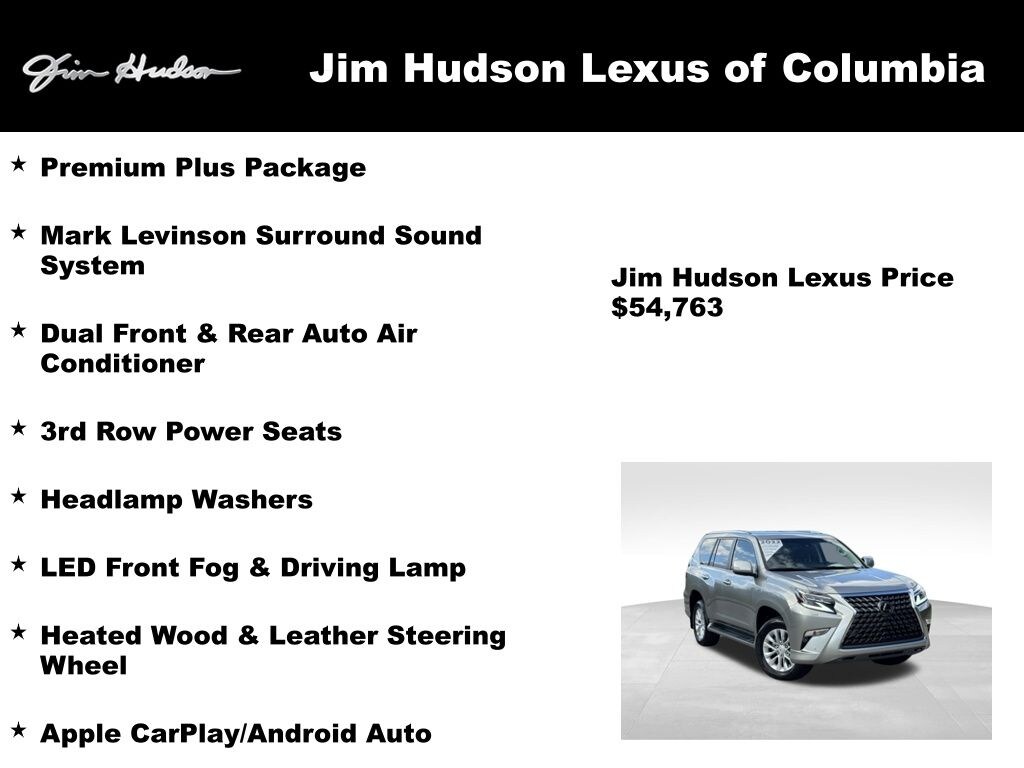 Jim Hudson

Jim Hudson Lexus of Columbia

★ Premium Plus Package

★ Mark Levinson Surround Sound System

★ Dual Front & Rear Auto Air Conditioner

★ 3rd Row Power Seats

★ Headlamp Washers

★ LED Front Fog & Driving Lamp

★ Heated Wood & Leather Steering Wheel

★ Apple CarPlay/Android Auto

Jim Hudson Lexus Price $54,763